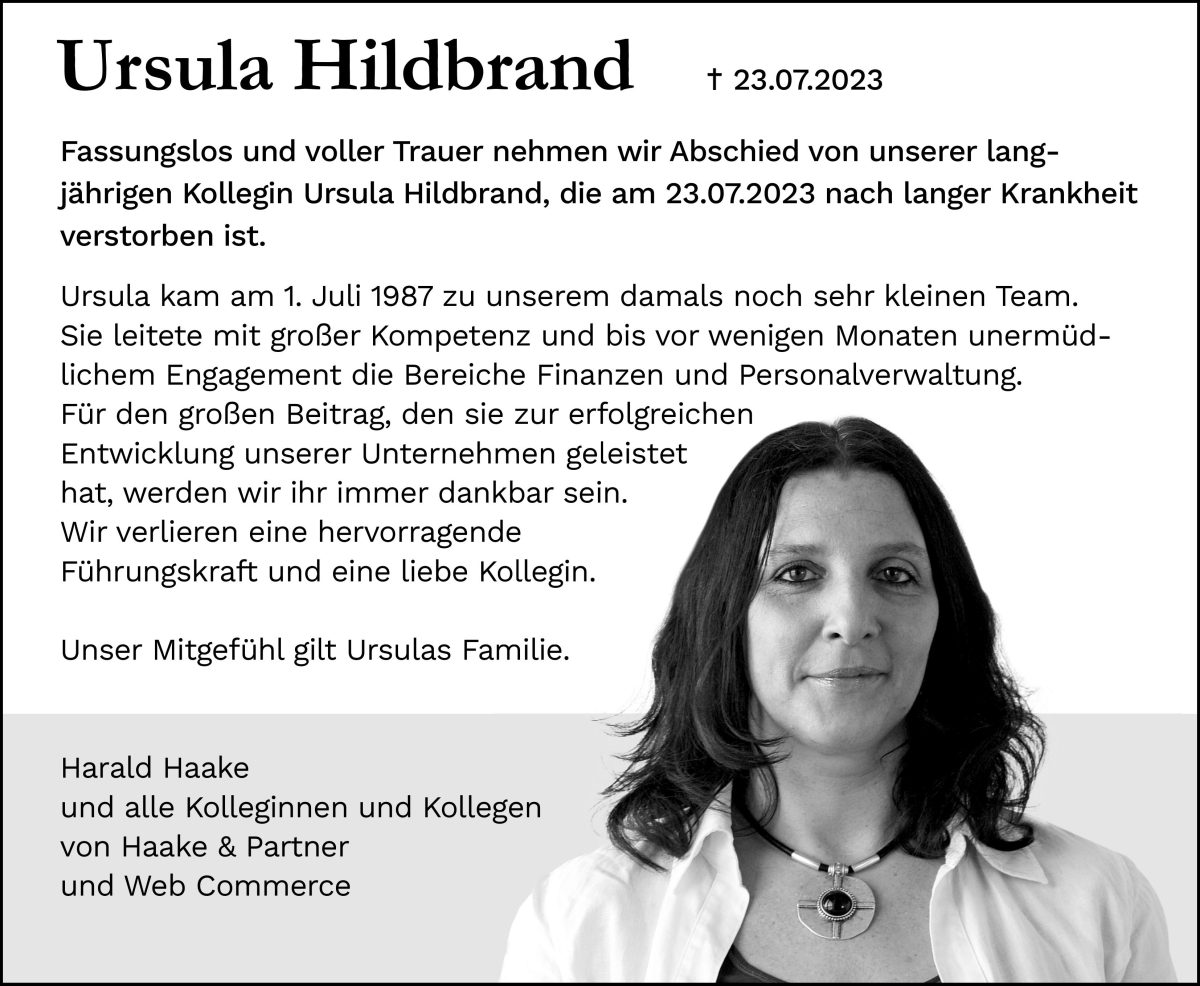 Ursula Hildbrand † 23.07.2023

Fassungslos und voller Trauer nehmen wir Abschied von unserer langjährigen Kollegin Ursula Hildbrand, die am 23.07.2023 nach langer Krankheit verstorben ist.

Ursula kam am 1. Juli 1987 zu unserem damals noch sehr kleinen Team. Sie leitete mit großer Kompetenz und bis vor wenigen Monaten unermüdlichem Engagement die Bereiche Finanzen und Personalverwaltung. Für den großen Beitrag, den sie zur erfolgreichen Entwicklung unserer Unternehmen geleistet hat, werden wir ihr immer dankbar sein. Wir verlieren eine hervorragende Führungskraft und eine liebe Kollegin.

Unser Mitgefühl gilt Ursulas Familie.

Harald Haake
und alle Kolleginnen und Kollegen
von Haake & Partner
und Web Commerce